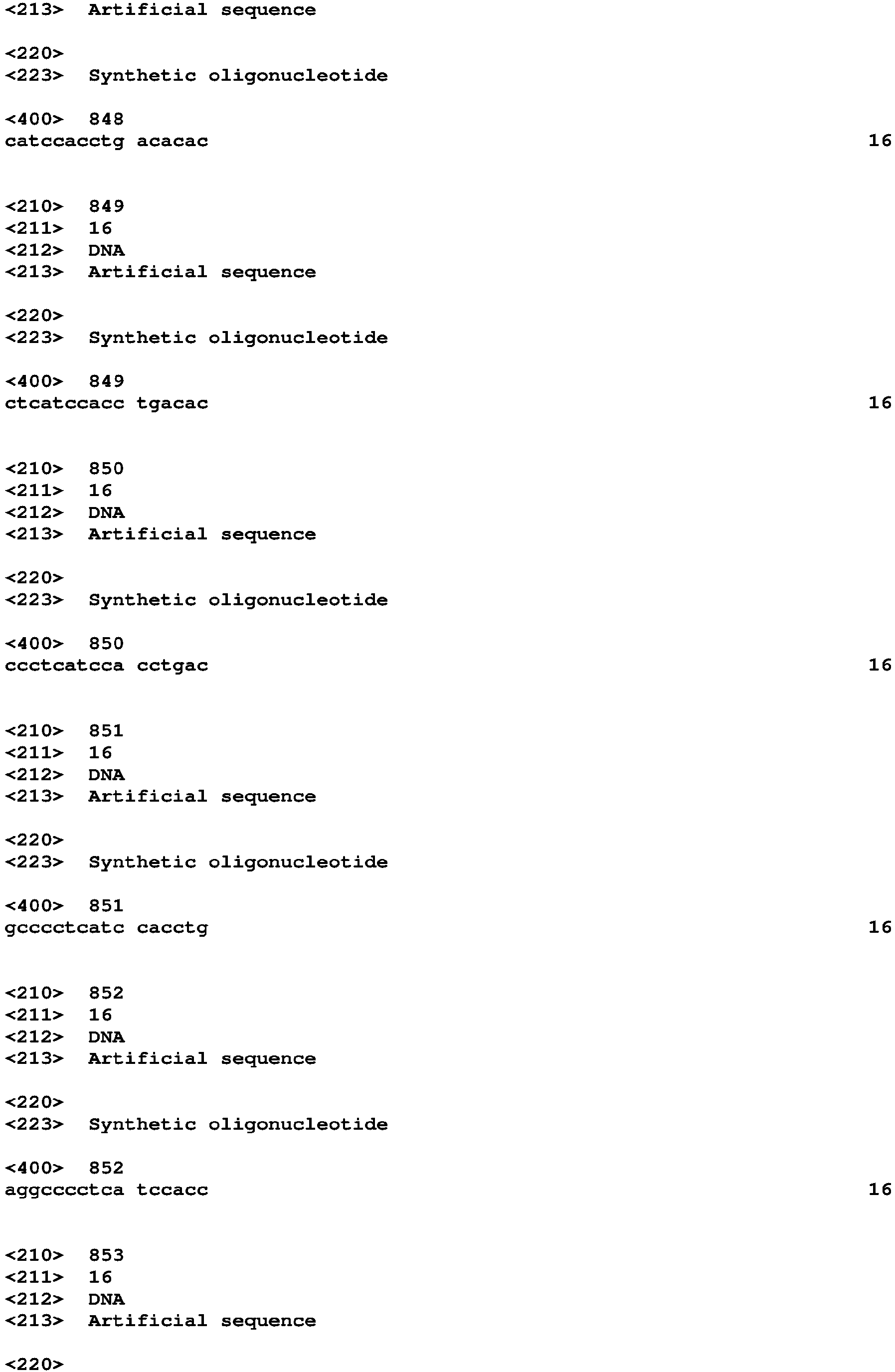 <213> Artificial sequence

<220>
<223> Synthetic oligonucleotide

<400> 848
catccacctg acacac 16

<210> 849
<211> 16
<212> DNA
<213> Artificial sequence

<220>
<223> Synthetic oligonucleotide

<400> 849
ctcatccacc tgacac 16

<210> 850
<211> 16
<212> DNA
<213> Artificial sequence

<220>
<223> Synthetic oligonucleotide

<400> 850
ccctcatcca cctgac 16

<210> 851
<211> 16
<212> DNA
<213> Artificial sequence

<220>
<223> Synthetic oligonucleotide

<400> 851
gcccctcatc cacctg 16

<210> 852
<211> 16
<212> DNA
<213> Artificial sequence

<220>
<223> Synthetic oligonucleotide

<400> 852
aggcccctca tccacc 16

<210> 853
<211> 16
<212> DNA
<213> Artificial sequence

<220>